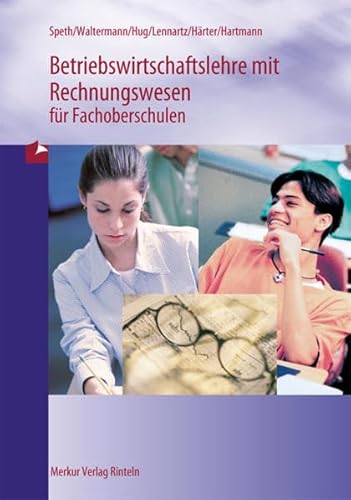 Speth/Waltermann/Hug/Lennartz/Härter/Hartmann

Betriebswirtschaftslehre mit Rechnungswesen
für Fachoberschulen

Merkur Verlag Rinteln